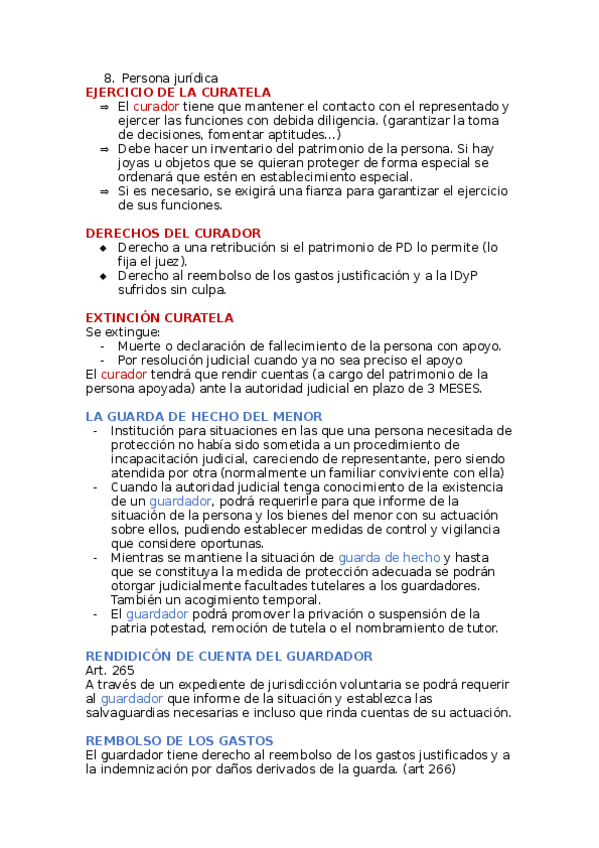 8. Persona jurídica
EJERCICIO DE LA CURATELA
⇒ El curador tiene que mantener el contacto con el representado y ejercer las funciones con debida diligencia. (garantizar la toma de decisiones, fomentar aptitudes…)
⇒ Debe hacer un inventario del patrimonio de la persona. Si hay joyas u objetos que se quieran proteger de forma especial se ordenará que estén en establecimiento especial.
⇒ Si es necesario, se exigirá una fianza para garantizar el ejercicio de sus funciones.

DERECHOS DEL CURADOR
◆ Derecho a una retribución si el patrimonio de PD lo permite (lo fija el juez).
◆ Derecho al reembolso de los gastos justificación y a la IDyP sufridos sin culpa.

EXTINCIÓN CURATELA
Se extingue:
- Muerte o declaración de fallecimiento de la persona con apoyo.
- Por resolución judicial cuando ya no sea preciso el apoyo
El curador tendrá que rendir cuentas (a cargo del patrimonio de la persona apoyada) ante la autoridad judicial en plazo de 3 MESES.

LA GUARDA DE HECHO DEL MENOR
- Institución para situaciones en las que una persona necesitada de protección no había sido sometida a un procedimiento de incapacitación judicial, careciendo de representante, pero siendo atendida por otra (normalmente un familiar conviviente con ella)
- Cuando la autoridad judicial tenga conocimiento de la existencia de un guardador, podrá requerirle para que informe de la situación de la persona y los bienes del menor con su actuación sobre ellos, pudiendo establecer medidas de control y vigilancia que considere oportunas.
- Mientras se mantiene la situación de guarda de hecho y hasta que se constituya la medida de protección adecuada se podrán otorgar judicialmente facultades tutelares a los guardadores. También un acogimiento temporal.
- El guardador podrá promover la privación o suspensión de la patria potestad, remoción de tutela o el nombramiento de tutor.

RENDIDICÓN DE CUENTA DEL GUARDADOR
Art. 265
A través de un expediente de jurisdicción voluntaria se podrá requerir al guardador que informe de la situación y establezca las salvaguardias necesarias e incluso que rinda cuentas de su actuación.

REMBOLSO DE LOS GASTOS
El guardador tiene derecho al reembolso de los gastos justificados y a la indemnización por daños derivados de la guarda. (art 266)